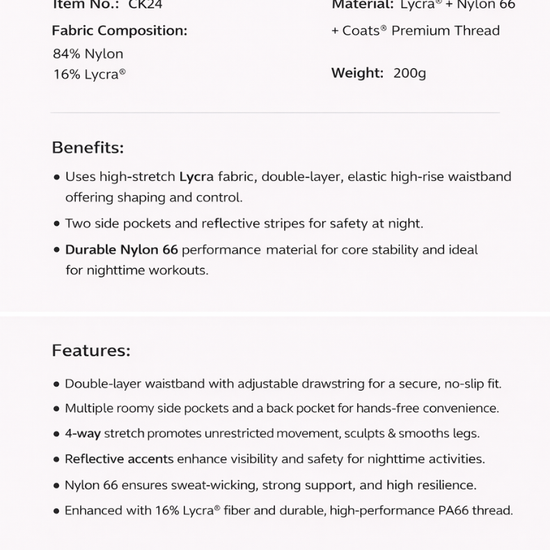 Item No.: CK24

Fabric Composition:
84% Nylon
16% Lycra®

Material: Lycra® + Nylon 66 + Coats® Premium Thread

Weight: 200g

Benefits:

• Uses high-stretch Lycra fabric, double-layer, elastic high-rise waistband offering shaping and control.
• Two side pockets and reflective stripes for safety at night.
• Durable Nylon 66 performance material for core stability and ideal for nighttime workouts.

Features:

• Double-layer waistband with adjustable drawstring for a secure, no-slip fit.
• Multiple roomy side pockets and a back pocket for hands-free convenience.
• 4-way stretch promotes unrestricted movement, sculpts & smooths legs.
• Reflective accents enhance visibility and safety for nighttime activities.
• Nylon 66 ensures sweat-wicking, strong support, and high resilience.
• Enhanced with 16% Lycra® fiber and durable, high-performance PA66 thread.